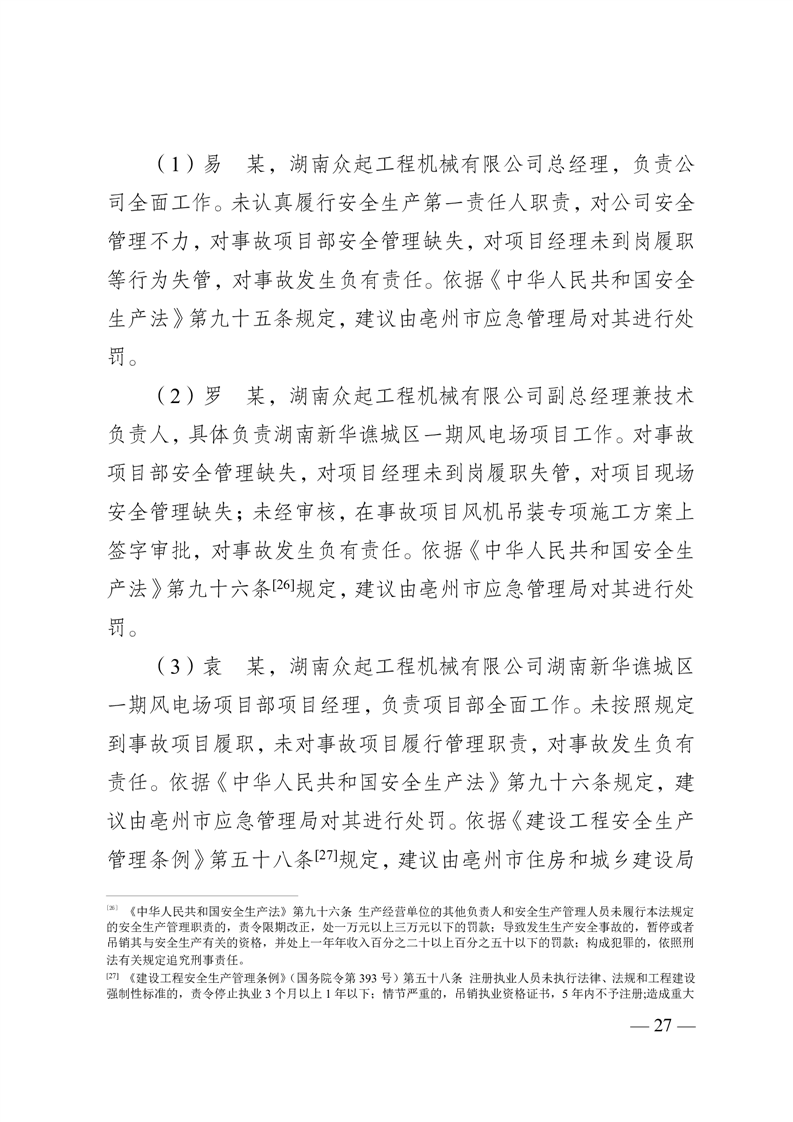 （1）易　某，湖南众起工程机械有限公司总经理，负责公司全面工作。未认真履行安全生产第一责任人职责，对公司安全管理不力，对事故项目部安全管理缺失，对项目经理未到岗履职等行为失管，对事故发生负有责任。依据《中华人民共和国安全生产法》第九十五条规定，建议由亳州市应急管理局对其进行处罚。

（2）罗　某，湖南众起工程机械有限公司副总经理兼技术负责人，具体负责湖南新华谯城区一期风电场项目工作。对事故项目部安全管理缺失，对项目经理未到岗履职失管，对项目现场安全管理缺失；未经审核，在事故项目风机吊装专项施工方案上签字审批，对事故发生负有责任。依据《中华人民共和国安全生产法》第九十六条[26]规定，建议由亳州市应急管理局对其进行处罚。

（3）袁　某，湖南众起工程机械有限公司湖南新华谯城区一期风电场项目部项目经理，负责项目部全面工作。未按照规定到事故项目履职，未对事故项目履行管理职责，对事故发生负有责任。依据《中华人民共和国安全生产法》第九十六条规定，建议由亳州市应急管理局对其进行处罚。依据《建设工程安全生产管理条例》第五十八条[27]规定，建议由亳州市住房和城乡建设局

[26] 《中华人民共和国安全生产法》第九十六条 生产经营单位的其他负责人和安全生产管理人员未履行本法规定的安全生产管理职责的，责令限期改正，处一万元以上三万元以下的罚款；导致发生生产安全事故的，暂停或者吊销其与安全生产有关的资格，并处上一年年收入百分之二十以上百分之五十以下的罚款；构成犯罪的，依照刑法有关规定追究刑事责任。

[27] 《建设工程安全生产管理条例》（国务院令第393号）第五十八条 注册执业人员未执行法律、法规和工程建设强制性标准的，责令停止执业3个月以上1年以下；情节严重的，吊销执业资格证书，5年内不予注册；造成重大

— 27 —